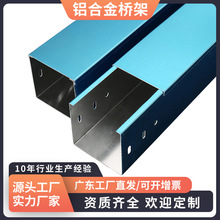 铝合金桥架

10年行业生产经验

源头工厂
实力厂家

广东工厂直发/可开增票

资质齐全 欢迎定制